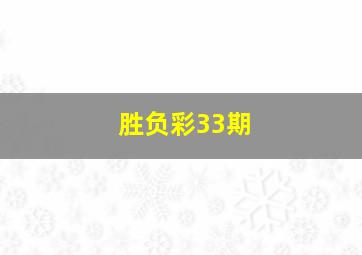 胜负彩33期